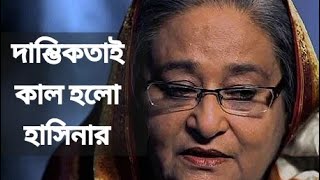 দাম্ভিকতাই
কাল হলো
হাসিনার